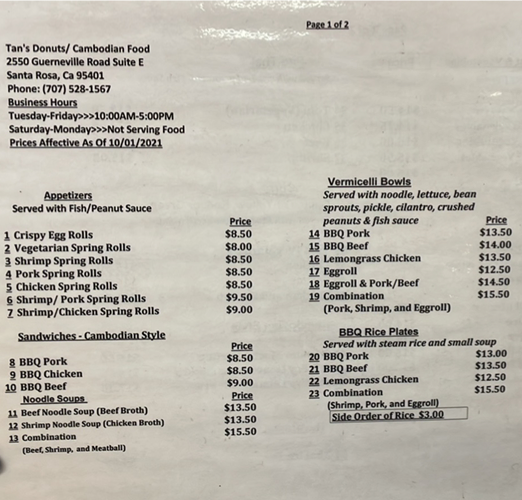 Page 1 of 2

Tan's Donuts/ Cambodian Food
2550 Guerneville Road Suite E
Santa Rosa, Ca 95401
Phone: (707) 528-1567
Business Hours
Tuesday-Friday>>>10:00AM-5:00PM
Saturday-Monday>>>Not Serving Food
Prices Affective As Of 10/01/2021

Appetizers
Served with Fish/Peanut Sauce

Price
1 Crispy Egg Rolls $8.50
2 Vegetarian Spring Rolls $8.00
3 Shrimp Spring Rolls $8.50
4 Pork Spring Rolls $8.50
5 Chicken Spring Rolls $8.50
6 Shrimp/ Pork Spring Rolls $9.50
7 Shrimp/Chicken Spring Rolls $9.00

Sandwiches - Cambodian Style

Price
8 BBQ Pork $8.50
9 BBQ Chicken $8.50
10 BBQ Beef $9.00

Noodle Soups
Price
11 Beef Noodle Soup (Beef Broth) $13.50
12 Shrimp Noodle Soup (Chicken Broth) $13.50
13 Combination $15.50
(Beef, Shrimp, and Meatball)

Vermicelli Bowls
Served with noodle, lettuce, bean sprouts, pickle, cilantro, crushed peanuts & fish sauce
Price
14 BBQ Pork $13.50
15 BBQ Beef $14.00
16 Lemongrass Chicken $13.50
17 Eggroll $12.50
18 Eggroll & Pork/Beef $14.50
19 Combination $15.50
(Pork, Shrimp, and Eggroll)

BBQ Rice Plates
Served with steam rice and small soup
20 BBQ Pork $13.00
21 BBQ Beef $13.50
22 Lemongrass Chicken $12.50
23 Combination $15.50
(Shrimp, Pork, and Eggroll)

Side Order of Rice $3.00